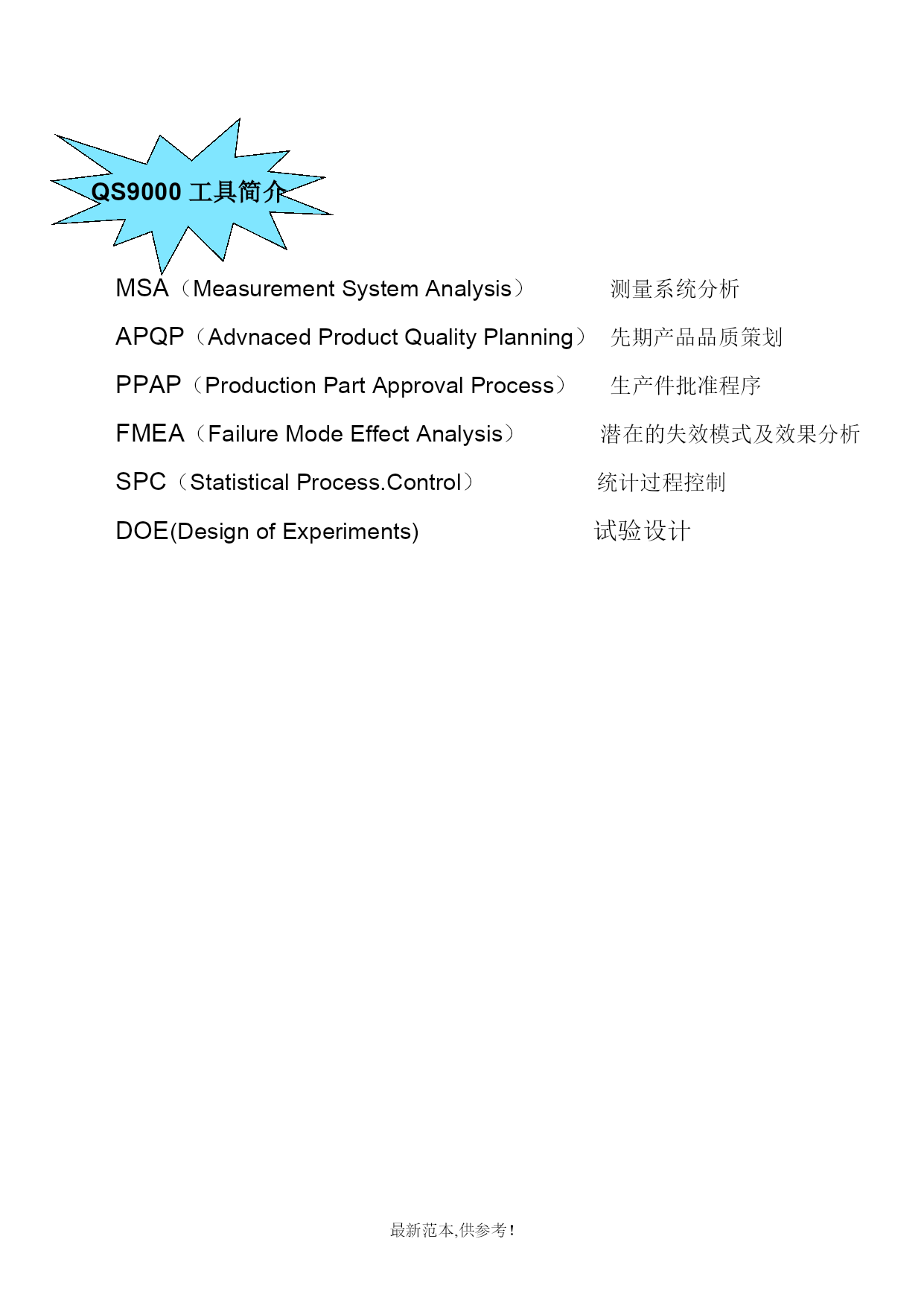 QS9000 工具简介

MSA（Measurement System Analysis） 测量系统分析

APQP（Advnaced Product Quality Planning） 先期产品品质策划

PPAP（Production Part Approval Process） 生产件批准程序

FMEA（Failure Mode Effect Analysis） 潜在的失效模式及效果分析

SPC（Statistical Process.Control） 统计过程控制

DOE(Design of Experiments) 试验设计

最新范本,供参考!